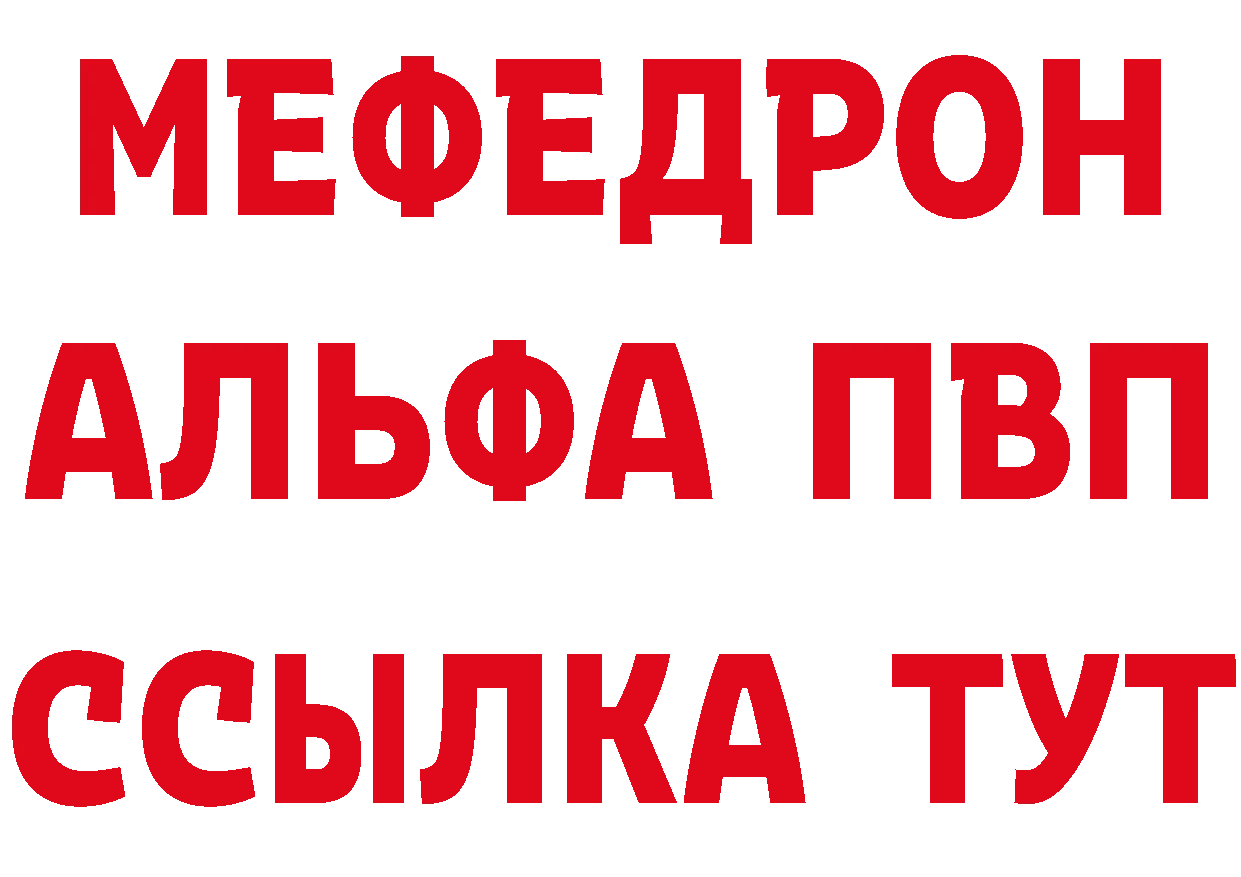 МЕФЕДРОН
АЛЬФА ПВП
ССЫЛКА ТУТ